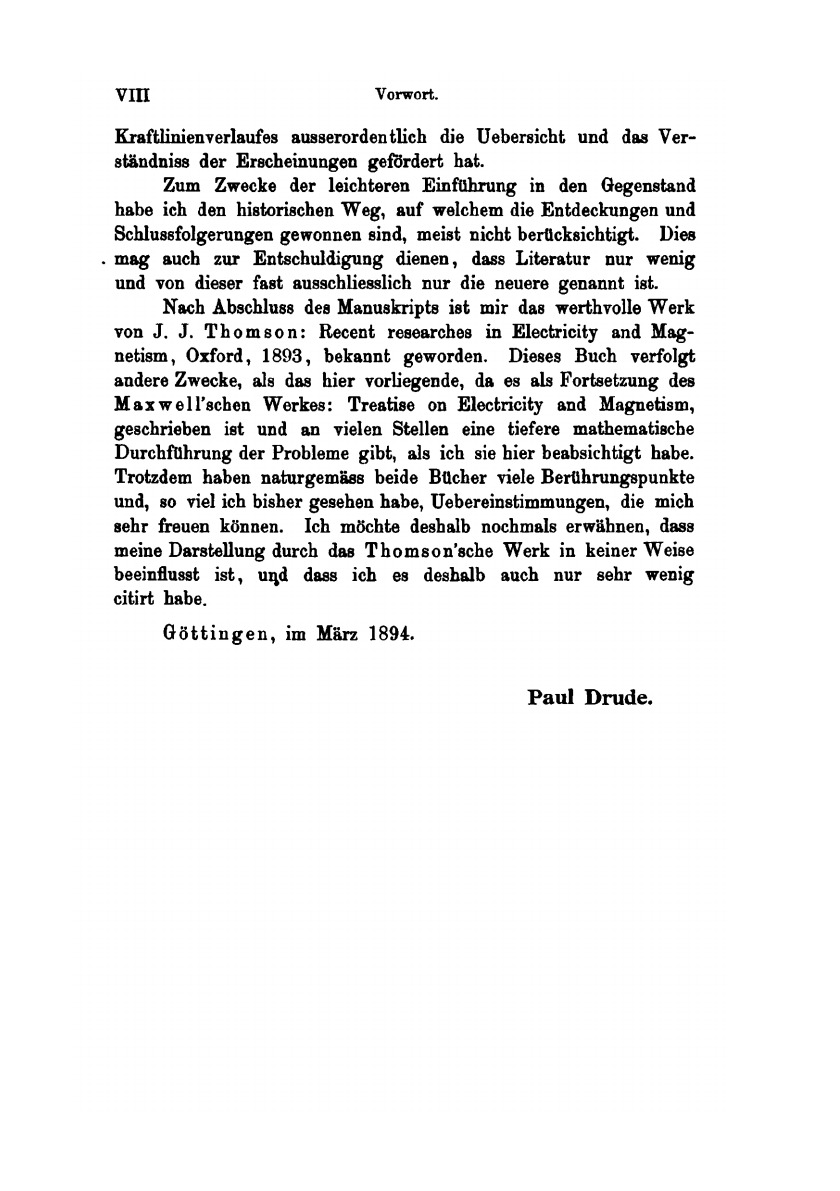 VIII Vorwort.

Kraftlinienverlaufes ausserordentlich die Uebersicht und das Verständniss der Erscheinungen gefördert hat.

Zum Zwecke der leichteren Einführung in den Gegenstand habe ich den historischen Weg, auf welchem die Entdeckungen und Schlussfolgerungen gewonnen sind, meist nicht berücksichtigt. Dies mag auch zur Entschuldigung dienen, dass Literatur nur wenig und von dieser fast ausschliesslich nur die neuere genannt ist.

Nach Abschluss des Manuskripts ist mir das werthvolle Werk von J. J. Thomson: Recent researches in Electricity and Magnetism, Oxford, 1893, bekannt geworden. Dieses Buch verfolgt andere Zwecke, als das hier vorliegende, da es als Fortsetzung des Maxwell'schen Werkes: Treatise on Electricity and Magnetism, geschrieben ist und an vielen Stellen eine tiefere mathematische Durchführung der Probleme gibt, als ich sie hier beabsichtigt habe. Trotzdem haben naturgemäss beide Bücher viele Berührungspunkte und, so viel ich bisher gesehen habe, Uebereinstimmungen, die mich sehr freuen können. Ich möchte deshalb nochmals erwähnen, dass meine Darstellung durch das Thomson'sche Werk in keiner Weise beeinflusst ist, und dass ich es deshalb auch nur sehr wenig citirt habe.

Göttingen, im März 1894.

Paul Drude.